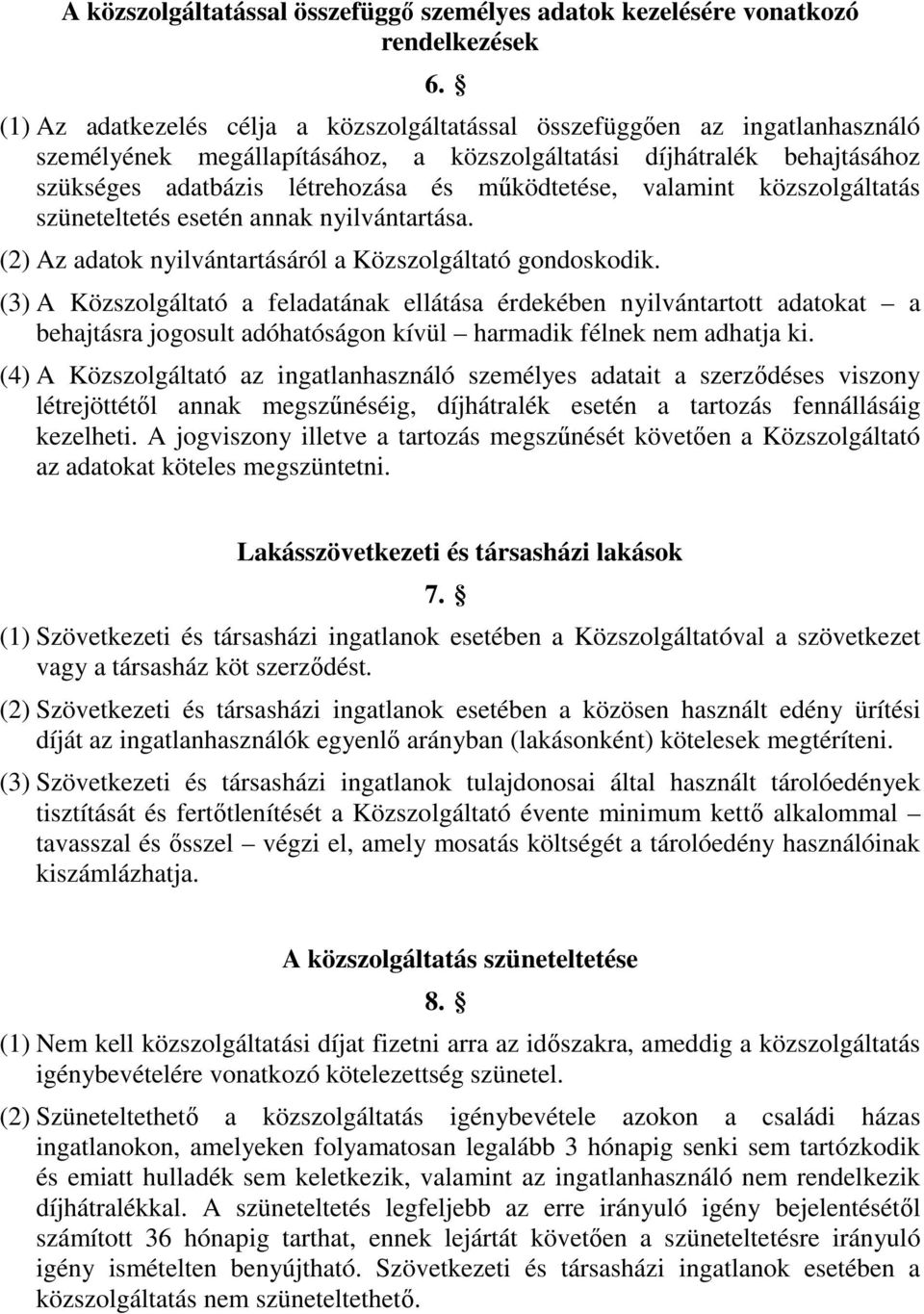 A közszolgáltatással összefüggő személyes adatok kezelésére vonatkozó rendelkezések

6. §

(1) Az adatkezelés célja a közszolgáltatással összefüggően az ingatlanhasználó személyének megállapításához, a közszolgáltatási díjhátralék behajtásához szükséges adatbázis létrehozása és működtetése, valamint közszolgáltatás szüneteltetés esetén annak nyilvántartása.

(2) Az adatok nyilvántartásáról a Közszolgáltató gondoskodik.

(3) A Közszolgáltató a feladatának ellátása érdekében nyilvántartott adatokat – a behajtásra jogosult adóhatóságon kívül – harmadik félnek nem adhatja ki.

(4) A Közszolgáltató az ingatlanhasználó személyes adatait a szerződéses viszony létrejöttétől annak megszűnéséig, díjhátralék esetén a tartozás fennállásáig kezelheti. A jogviszony illetve a tartozás megszűnését követően a Közszolgáltató az adatokat köteles megszüntetni.

Lakásszövetkezeti és társasházi lakások

7. §

(1) Szövetkezeti és társasházi ingatlanok esetében a Közszolgáltatóval a szövetkezet vagy a társasház köt szerződést.

(2) Szövetkezeti és társasházi ingatlanok esetében a közösen használt edény ürítési díját az ingatlanhasználók egyenlő arányban (lakásonként) kötelesek megtéríteni.

(3) Szövetkezeti és társasházi ingatlanok tulajdonosai által használt tárolóedények tisztítását és fertőtlenítését a Közszolgáltató évente minimum kettő alkalommal – tavasszal és ősszel – végzi el, amely mosatás költségét a tárolóedény használóinak kiszámlázhatja.

A közszolgáltatás szüneteltetése

8. §

(1) Nem kell közszolgáltatási díjat fizetni arra az időszakra, ameddig a közszolgáltatás igénybevételére vonatkozó kötelezettség szünetel.

(2) Szüneteltethető a közszolgáltatás igénybevétele azokon a családi házas ingatlanokon, amelyeken folyamatosan legalább 3 hónapig senki sem tartózkodik és emiatt hulladék sem keletkezik, valamint az ingatlanhasználó nem rendelkezik díjhátralékkal. A szüneteltetés legfeljebb az erre irányuló igény bejelentésétől számított 36 hónapig tarthat, ennek lejártát követően a szüneteltetésre irányuló igény ismételten benyújtható. Szövetkezeti és társasházi ingatlanok esetében a közszolgáltatás nem szüneteltethető.